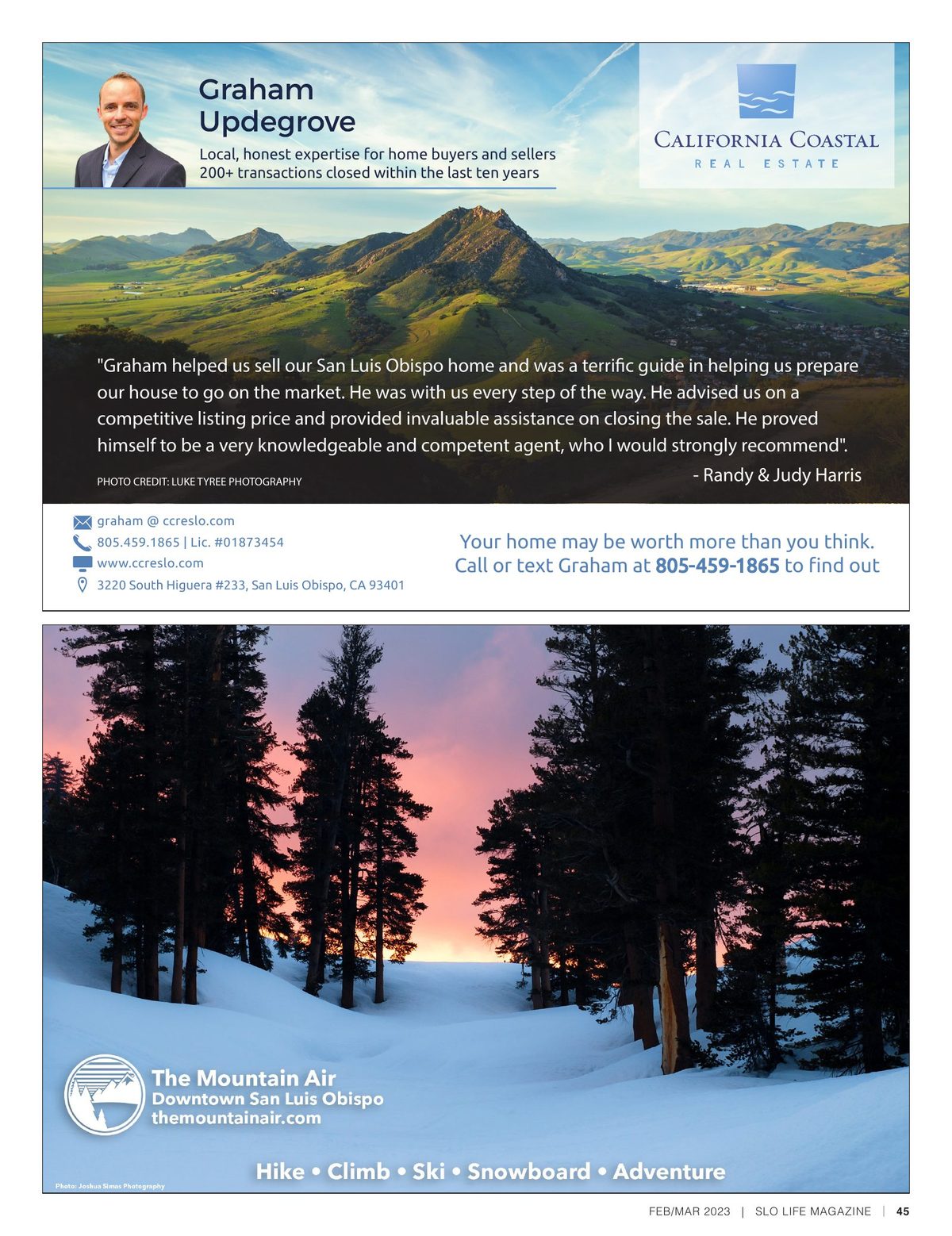 Graham Updegrove

Local, honest expertise for home buyers and sellers
200+ transactions closed within the last ten years

CALIFORNIA COASTAL
REAL ESTATE

"Graham helped us sell our San Luis Obispo home and was a terrific guide in helping us prepare our house to go on the market. He was with us every step of the way. He advised us on a competitive listing price and provided invaluable assistance on closing the sale. He proved himself to be a very knowledgeable and competent agent, who I would strongly recommend".

- Randy & Judy Harris

PHOTO CREDIT: LUKE TYREE PHOTOGRAPHY

graham @ ccreslo.com
805.459.1865 | Lic. #01873454
www.ccreslo.com
3220 South Higuera #233, San Luis Obispo, CA 93401

Your home may be worth more than you think.
Call or text Graham at 805-459-1865 to find out

The Mountain Air
Downtown San Luis Obispo
themountainair.com

Hike • Climb • Ski • Snowboard • Adventure

Photo: Joshua Simas Photography

FEB/MAR 2023 | SLO LIFE MAGAZINE | 45